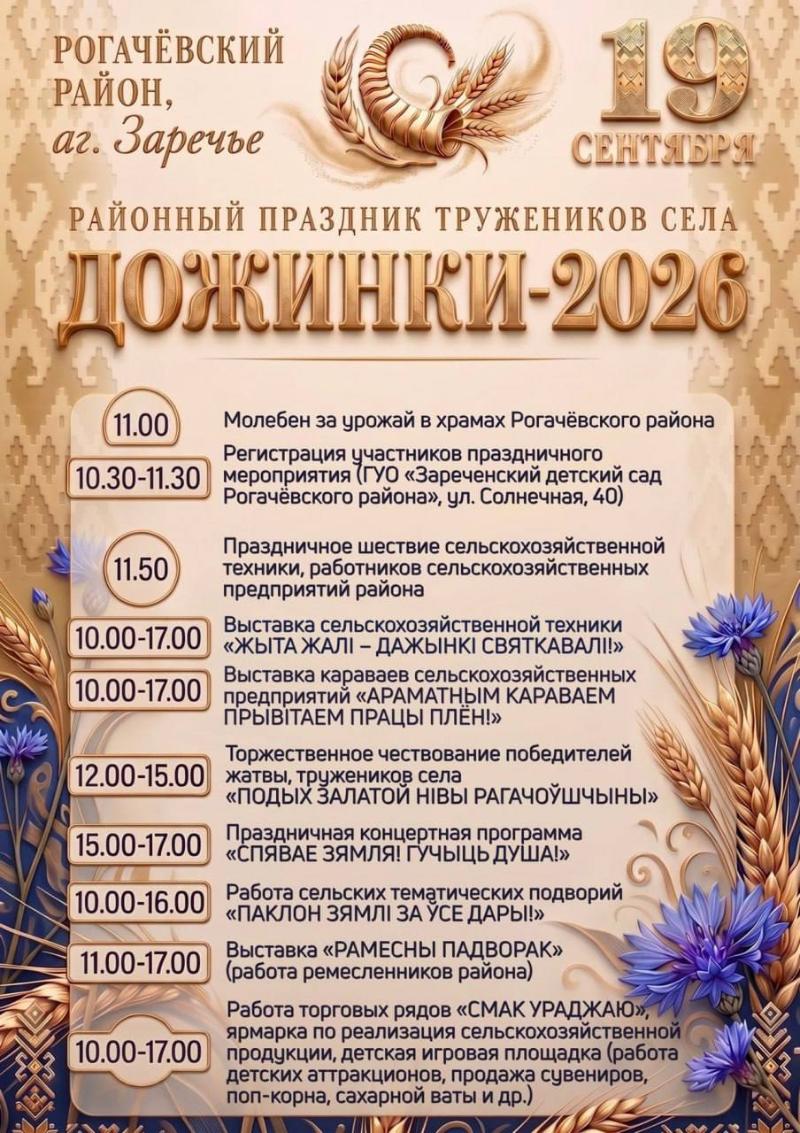 РОГАЧЁВСКИЙ РАЙОН, аг. Заречье

19 СЕНТЯБРЯ

РАЙОННЫЙ ПРАЗДНИК ТРУЖЕНИКОВ СЕЛА

ДОЖИНКИ-2026

11.00 Молебен за урожай в храмах Рогачёвского района

10.30-11.30 Регистрация участников праздничного мероприятия (ГУО «Зареченский детский сад Рогачёвского района», ул. Солнечная, 40)

11.50 Праздничное шествие сельскохозяйственной техники, работников сельскохозяйственных предприятий района

10.00-17.00 Выставка сельскохозяйственной техники «ЖЫТА ЖАЛІ – ДАЖЫНКІ СВЯТКАВАЛІ!»

10.00-17.00 Выставка караваев сельскохозяйственных предприятий «АРАМАТНЫМ КАРАВАЕМ ПРЫВІТАЕМ ПРАЦЫ ПЛЁН!»

12.00-15.00 Торжественное чествование победителей жатвы, тружеников села «ПОДЫХ ЗАЛАТОЙ НІВЫ РАГАЧОЎШЧЫНЫ»

15.00-17.00 Праздничная концертная программа «СПЯВАЕ ЗЯМЛЯ! ГУЧЫЦЬ ДУША!»

10.00-16.00 Работа сельских тематических подворий «ПАКЛОН ЗЯМЛІ ЗА ЎСЕ ДАРЫ!»

11.00-17.00 Выставка «РАМЕСНЫ ПАДВОРАК» (работа ремесленников района)

10.00-17.00 Работа торговых рядов «СМАК УРАДЖАЮ», ярмарка по реализация сельскохозяйственной продукции, детская игровая площадка (работа детских аттракционов, продажа сувениров, поп-корна, сахарной ваты и др.)